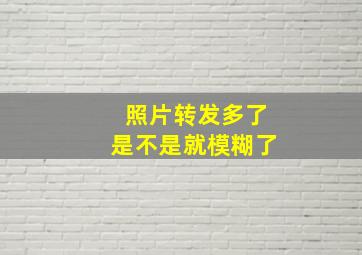 照片转发多了
是不是就模糊了